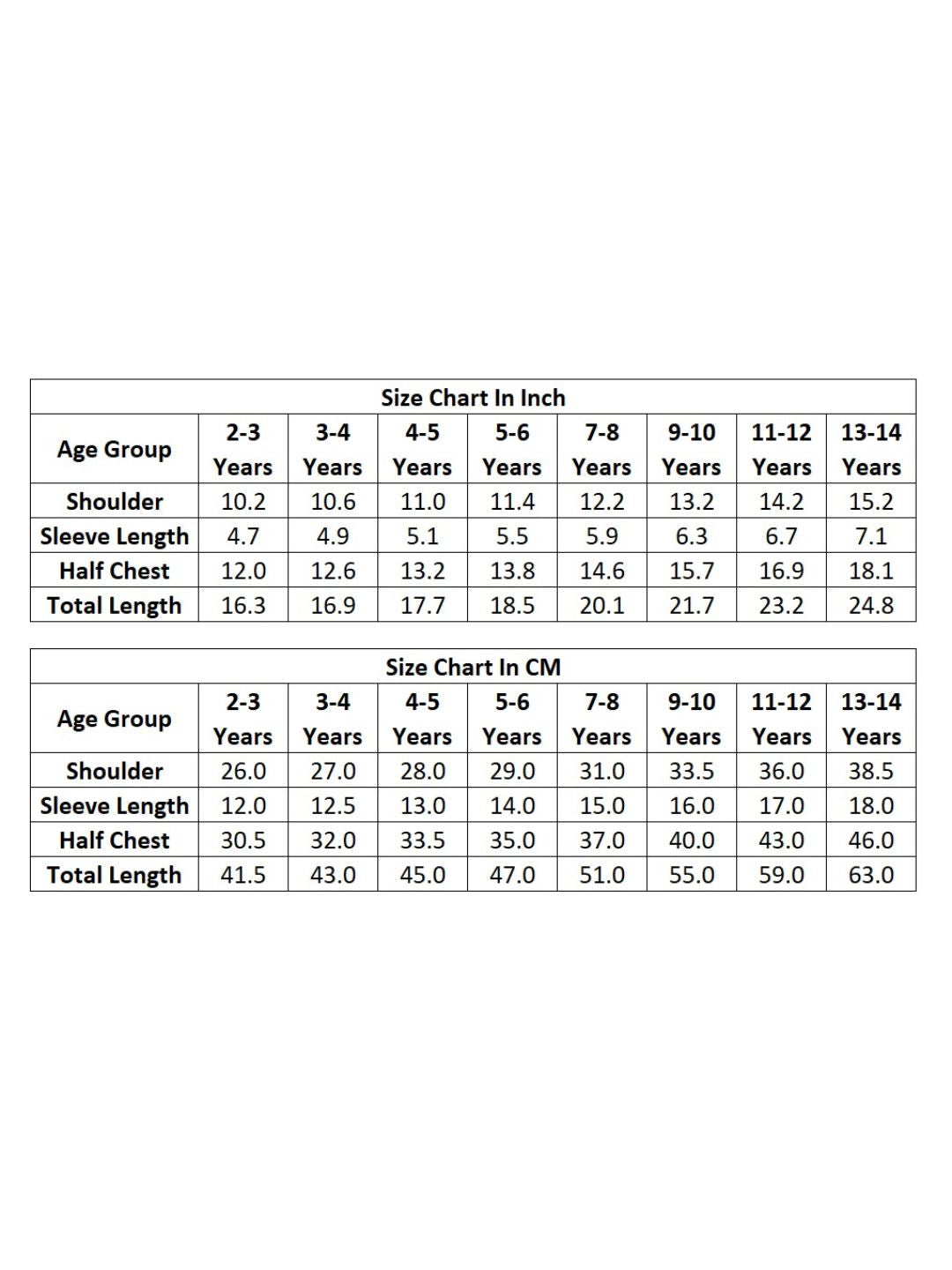 Size Chart In Inch

| Age Group | 2-3 Years | 3-4 Years | 4-5 Years | 5-6 Years | 7-8 Years | 9-10 Years | 11-12 Years | 13-14 Years |
|---|---|---|---|---|---|---|---|---|
| Shoulder | 10.2 | 10.6 | 11.0 | 11.4 | 12.2 | 13.2 | 14.2 | 15.2 |
| Sleeve Length | 4.7 | 4.9 | 5.1 | 5.5 | 5.9 | 6.3 | 6.7 | 7.1 |
| Half Chest | 12.0 | 12.6 | 13.2 | 13.8 | 14.6 | 15.7 | 16.9 | 18.1 |
| Total Length | 16.3 | 16.9 | 17.7 | 18.5 | 20.1 | 21.7 | 23.2 | 24.8 |

Size Chart In CM

| Age Group | 2-3 Years | 3-4 Years | 4-5 Years | 5-6 Years | 7-8 Years | 9-10 Years | 11-12 Years | 13-14 Years |
|---|---|---|---|---|---|---|---|---|
| Shoulder | 26.0 | 27.0 | 28.0 | 29.0 | 31.0 | 33.5 | 36.0 | 38.5 |
| Sleeve Length | 12.0 | 12.5 | 13.0 | 14.0 | 15.0 | 16.0 | 17.0 | 18.0 |
| Half Chest | 30.5 | 32.0 | 33.5 | 35.0 | 37.0 | 40.0 | 43.0 | 46.0 |
| Total Length | 41.5 | 43.0 | 45.0 | 47.0 | 51.0 | 55.0 | 59.0 | 63.0 |